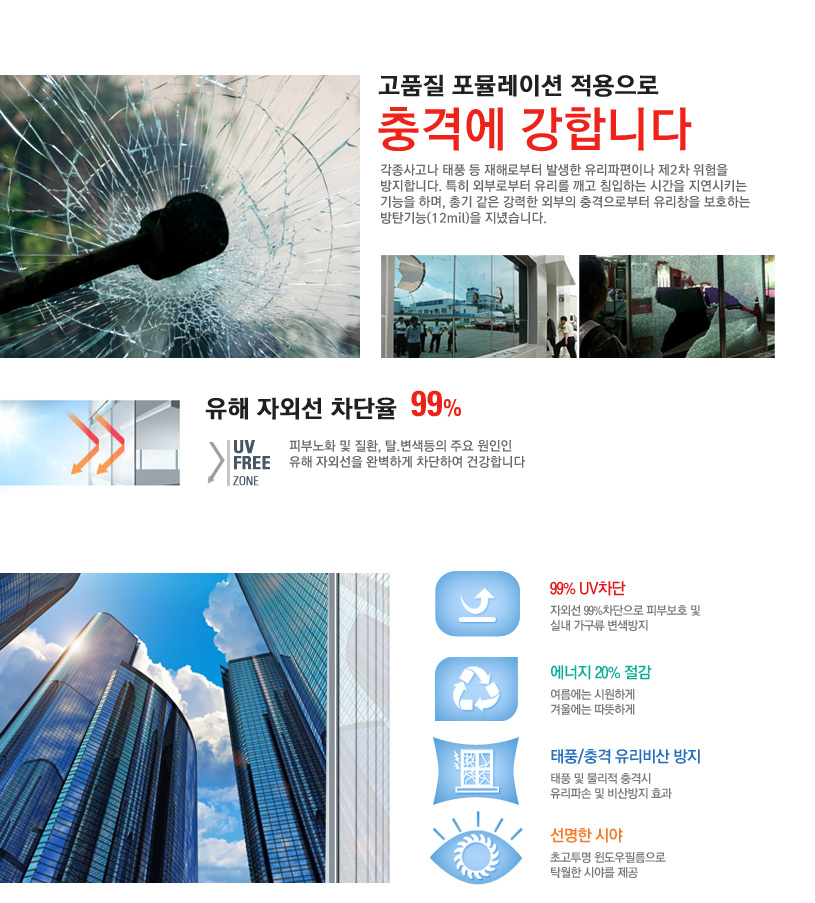 고품질 포뮬레이션 적용으로

충격에 강합니다

각종사고나 태풍 등 재해로부터 발생한 유리파편이나 제2차 위험을 방지합니다. 특히 외부로부터 유리를 깨고 침입하는 시간을 지연시키는 기능을 하며, 총기 같은 강력한 외부의 충격으로부터 유리창을 보호하는 방탄기능(12mil)을 지녔습니다.

유해 자외선 차단율 99%

UV
FREE
ZONE

피부노화 및 질환, 탈.변색등의 주요 원인인 유해 자외선을 완벽하게 차단하여 건강합니다

99% UV차단

자외선 99%차단으로 피부보호 및
실내 가구류 변색방지

에너지 20% 절감

여름에는 시원하게
겨울에는 따뜻하게

태풍/충격 유리비산 방지

태풍 및 물리적 충격시
유리파손 및 비산방지 효과

선명한 시야

초고투명 윈도우필름으로
탁월한 시야를 제공